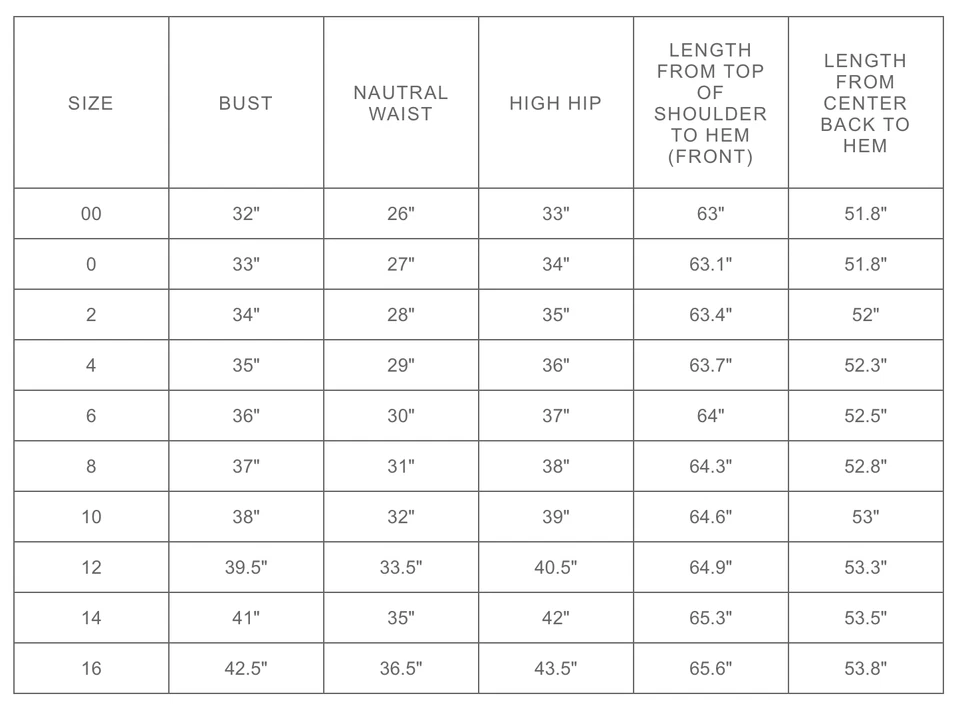 | SIZE | BUST | NAUTRAL WAIST | HIGH HIP | LENGTH FROM TOP OF SHOULDER TO HEM (FRONT) | LENGTH FROM CENTER BACK TO HEM |
|---|---|---|---|---|---|
| 00 | 32" | 26" | 33" | 63" | 51.8" |
| 0 | 33" | 27" | 34" | 63.1" | 51.8" |
| 2 | 34" | 28" | 35" | 63.4" | 52" |
| 4 | 35" | 29" | 36" | 63.7" | 52.3" |
| 6 | 36" | 30" | 37" | 64" | 52.5" |
| 8 | 37" | 31" | 38" | 64.3" | 52.8" |
| 10 | 38" | 32" | 39" | 64.6" | 53" |
| 12 | 39.5" | 33.5" | 40.5" | 64.9" | 53.3" |
| 14 | 41" | 35" | 42" | 65.3" | 53.5" |
| 16 | 42.5" | 36.5" | 43.5" | 65.6" | 53.8" |